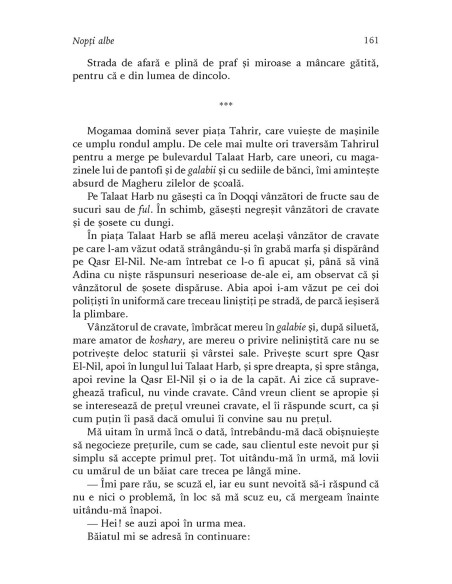 Nopți albe 161

Strada de afară e plină de praf și miroase a mâncare gătită, pentru că e din lumea de dincolo.

***

Mogamaa domină sever piața Tahrir, care vuiește de mașinile ce umplu rondul amplu. De cele mai multe ori traversăm Tahrirul pentru a merge pe bulevardul Talaat Harb, care uneori, cu magazinele lui de pantofi și de galabii și cu sediile de bănci, îmi amintește absurd de Magheru zilelor de școală.

Pe Talaat Harb nu găsești ca în Doqqi vânzători de fructe sau de sucuri sau de ful. În schimb, găsești negreșit vânzători de cravate și de șosete cu dungi.

În piața Talaat Harb se află mereu același vânzător de cravate pe care l-am văzut odată strângându-și în grabă marfa și dispărând pe Qasr El-Nil. Ne-am întrebat ce l-o fi apucat și, până să vină Adina cu niște răspunsuri neserioase de-ale ei, am observat că și vânzătorul de șosete dispăruse. Abia apoi i-am văzut pe cei doi polițiști în uniformă care treceau liniștiți pe stradă, de parcă ieșiseră la plimbare.

Vânzătorul de cravate, îmbrăcat mereu în galabie și, după siluetă, mare amator de koshary, are mereu o privire neliniștită care nu se potrivește deloc staturii și vârstei sale. Privește scurt spre Qasr El-Nil, apoi în lungul lui Talaat Harb, și spre dreapta, și spre stânga, apoi revine la Qasr El-Nil și o ia de la capăt. Ai zice că supraveghează traficul, nu vinde cravate. Când vreun client se apropie și se interesează de prețul vreunei cravate, el îi răspunde scurt, ca și cum puțin îi pasă dacă omului îi convine sau nu prețul.

Mă uitam în urmă încă o dată, întrebându-mă dacă obișnuiește să negocieze prețurile, cum se cade, sau clientul este nevoit pur și simplu să accepte primul preț. Tot uitându-mă în urmă, mă lovii cu umărul de un băiat care trecea pe lângă mine.

— Îmi pare rău, se scuză el, iar eu sunt nevoită să-i răspund că nu e nici o problemă, în loc să mă scuz eu, că mergeam înainte uitându-mă înapoi.

— Hei! se auzi apoi în urma mea.

Băiatul mi se adresă în continuare: